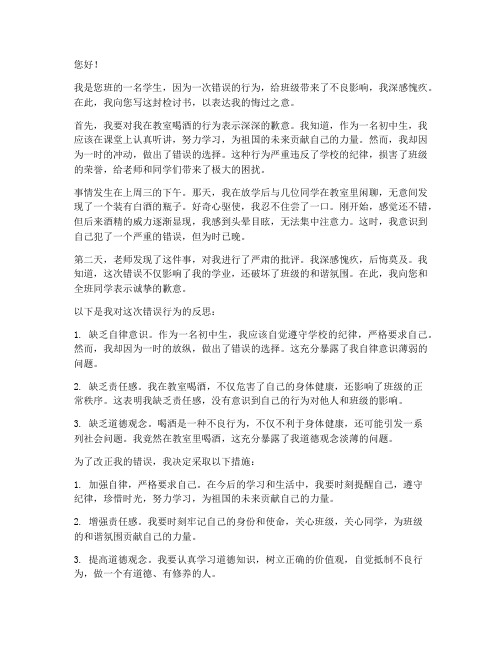 您好！

我是您班的一名学生，因为一次错误的行为，给班级带来了不良影响，我深感愧疚。在此，我向您写这封检讨书，以表达我的悔过之意。

首先，我要对我在教室喝酒的行为表示深深的歉意。我知道，作为一名初中生，我应该在课堂上认真听讲，努力学习，为祖国的未来贡献自己的力量。然而，我却因为一时的冲动，做出了错误的选择。这种行为严重违反了学校的纪律，损害了班级的荣誉，给老师和同学们带来了极大的困扰。

事情发生在上周三的下午。那天，我在放学后与几位同学在教室里闲聊，无意间发现了一个装有白酒的瓶子。好奇心驱使，我忍不住尝了一口。刚开始，感觉还不错，但后来酒精的威力逐渐显现，我感到头晕目眩，无法集中注意力。这时，我意识到自己犯了一个严重的错误，但为时已晚。

第二天，老师发现了这件事，对我进行了严肃的批评。我深感愧疚，后悔莫及。我知道，这次错误不仅影响了我的学业，还破坏了班级的和谐氛围。在此，我向您和全班同学表示诚挚的歉意。

以下是我对这次错误行为的反思：

1. 缺乏自律意识。作为一名初中生，我应该自觉遵守学校的纪律，严格要求自己。然而，我却因为一时的放纵，做出了错误的选择。这充分暴露了我自律意识薄弱的问题。

2. 缺乏责任感。我在教室喝酒，不仅危害了自己的身体健康，还影响了班级的正常秩序。这表明我缺乏责任感，没有意识到自己的行为对他人和班级的影响。

3. 缺乏道德观念。喝酒是一种不良行为，不仅不利于身体健康，还可能引发一系列社会问题。我竟然在教室里喝酒，这充分暴露了我道德观念淡薄的问题。

为了改正我的错误，我决定采取以下措施：

1. 加强自律，严格要求自己。在今后的学习和生活中，我要时刻提醒自己，遵守纪律，珍惜时光，努力学习，为祖国的未来贡献自己的力量。

2. 增强责任感。我要时刻牢记自己的身份和使命，关心班级，关心同学，为班级的和谐氛围贡献自己的力量。

3. 提高道德观念。我要认真学习道德知识，树立正确的价值观，自觉抵制不良行为，做一个有道德、有修养的人。